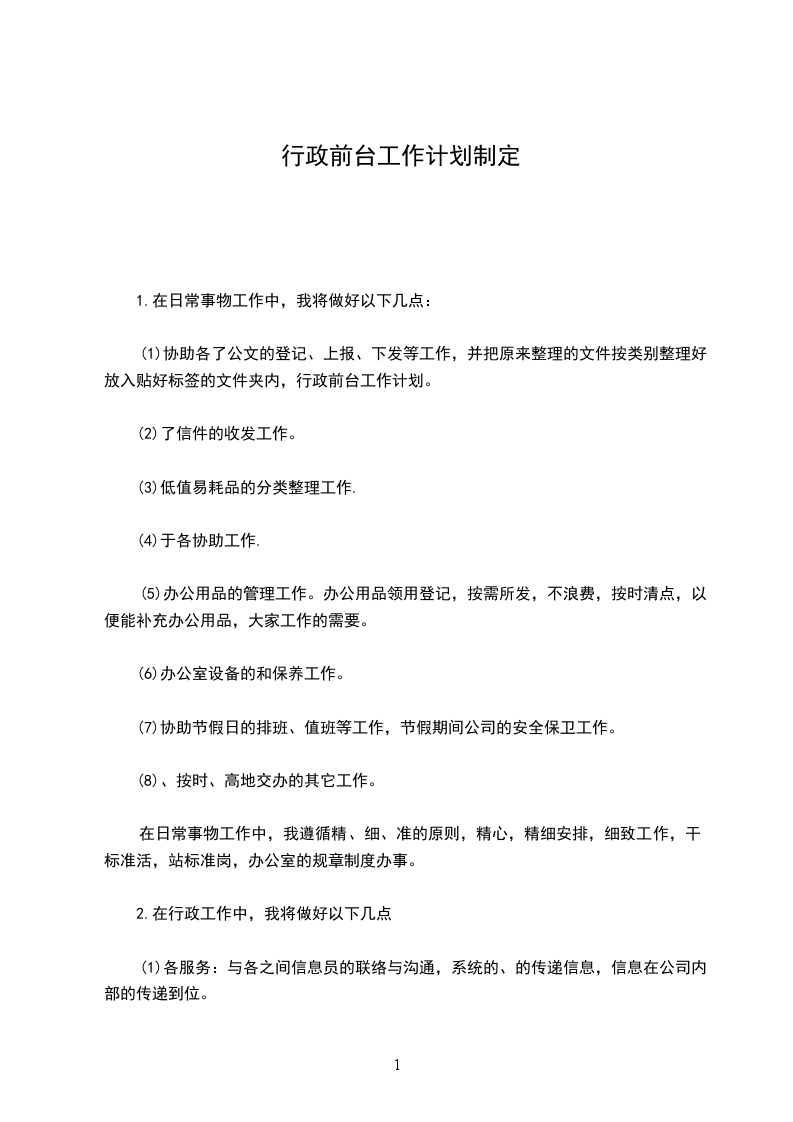 行政前台工作计划制定

1.在日常事物工作中，我将做好以下几点：

⑴协助各了公文的登记、上报、下发等工作，并把原来整理的文件按类别整理好放入贴好标签的文件夹内，行政前台工作计划。

⑵了信件的收发工作。

⑶低值易耗品的分类整理工作.

⑷于各协助工作.

⑸办公用品的管理工作。办公用品领用登记，按需所发，不浪费，按时清点，以便能补充办公用品，大家工作的需要。

⑹办公室设备的和保养工作。

⑺协助节假日的排班、值班等工作，节假期间公司的安全保卫工作。

⑻、按时、高地交办的其它工作。

在日常事物工作中，我遵循精、细、准的原则，精心，精细安排，细致工作，干标准活，站标准岗，办公室的规章制度办事。

2.在行政工作中，我将做好以下几点

⑴各服务：与各之间信息员的联络与沟通，系统的、的传递信息，信息在公司内部的传递到位。

1